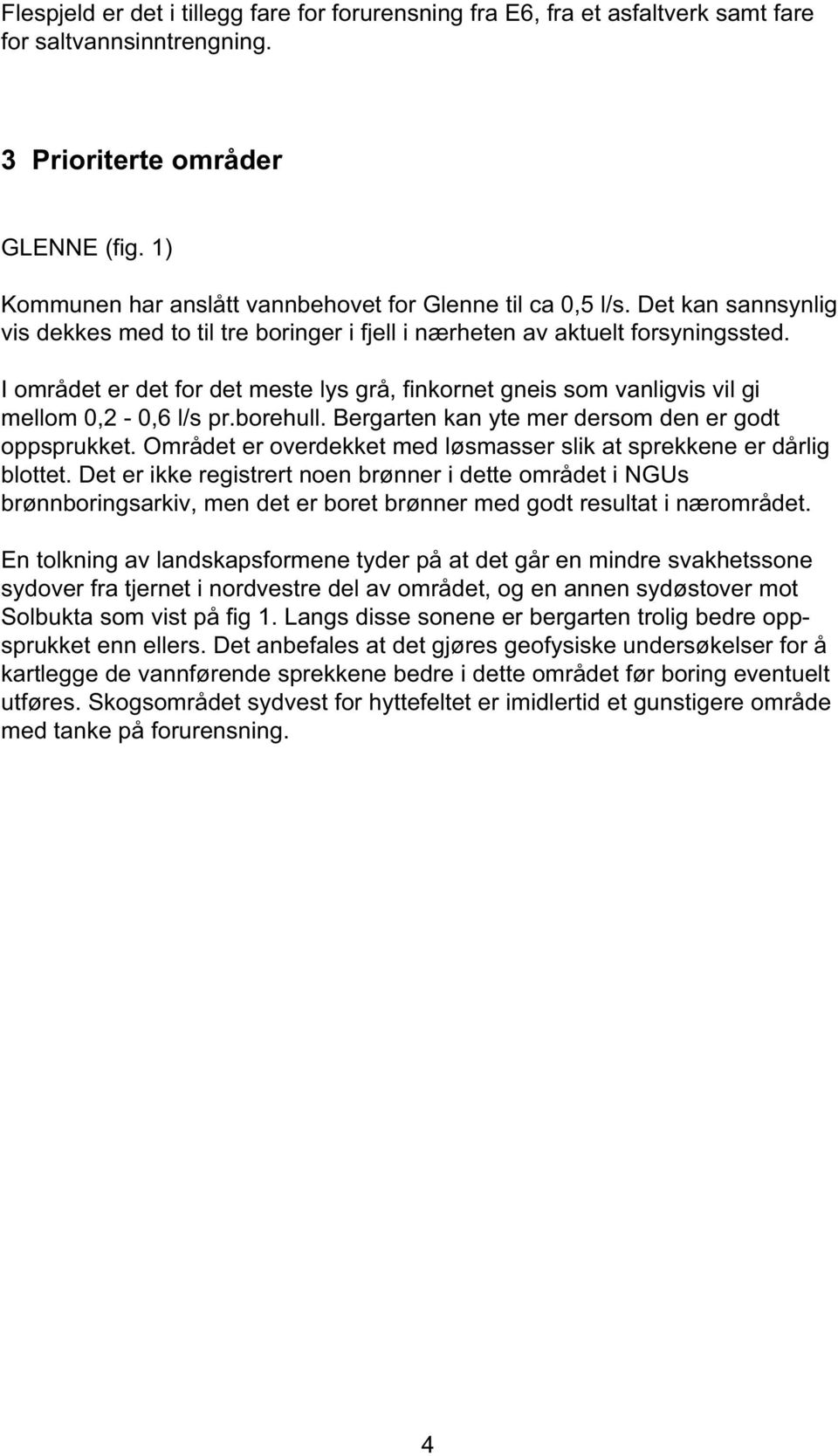 Flespjeld er det i tillegg fare for forurensning fra E6, fra et asfaltverk samt fare for saltvannsinntrengning.

3 Prioriterte områder

GLENNE (fig. 1)

Kommunen har anslått vannbehovet for Glenne til ca 0,5 l/s. Det kan sannsynlig vis dekkes med to til tre boringer i fjell i nærheten av aktuelt forsyningssted.

I området er det for det meste lys grå, finkornet gneis som vanligvis vil gi mellom 0,2 - 0,6 l/s pr.borehull. Bergarten kan yte mer dersom den er godt oppsprukket. Området er overdekket med løsmasser slik at sprekkene er dårlig blottet. Det er ikke registrert noen brønner i dette området i NGUs brønnboringsarkiv, men det er boret brønner med godt resultat i nærområdet.

En tolkning av landskapsformene tyder på at det går en mindre svakhetssone sydover fra tjernet i nordvestre del av området, og en annen sydøstover mot Solbukta som vist på fig 1. Langs disse sonene er bergarten trolig bedre oppsprukket enn ellers. Det anbefales at det gjøres geofysiske undersøkelser for å kartlegge de vannførende sprekkene bedre i dette området før boring eventuelt utføres. Skogsområdet sydvest for hyttefeltet er imidlertid et gunstigere område med tanke på forurensning.

4